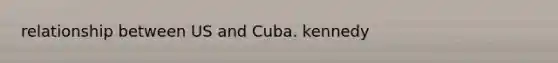 relationship between US and Cuba. kennedy